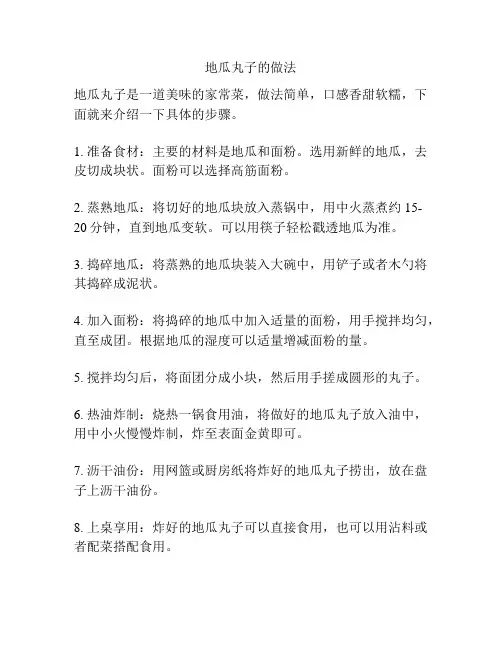 地瓜丸子的做法

地瓜丸子是一道美味的家常菜，做法简单，口感香甜软糯，下面就来介绍一下具体的步骤。

1. 准备食材：主要的材料是地瓜和面粉。选用新鲜的地瓜，去皮切成块状。面粉可以选择高筋面粉。

2. 蒸熟地瓜：将切好的地瓜块放入蒸锅中，用中火蒸煮约 15-20 分钟，直到地瓜变软。可以用筷子轻松戳透地瓜为准。

3. 捣碎地瓜：将蒸熟的地瓜块装入大碗中，用铲子或者木勺将其捣碎成泥状。

4. 加入面粉：将捣碎的地瓜中加入适量的面粉，用手搅拌均匀，直至成团。根据地瓜的湿度可以适量增减面粉的量。

5. 搅拌均匀后，将面团分成小块，然后用手搓成圆形的丸子。

6. 热油炸制：烧热一锅食用油，将做好的地瓜丸子放入油中，用中小火慢慢炸制，炸至表面金黄即可。

7. 沥干油份：用网篮或厨房纸将炸好的地瓜丸子捞出，放在盘子上沥干油份。

8. 上桌享用：炸好的地瓜丸子可以直接食用，也可以用沾料或者配菜搭配食用。